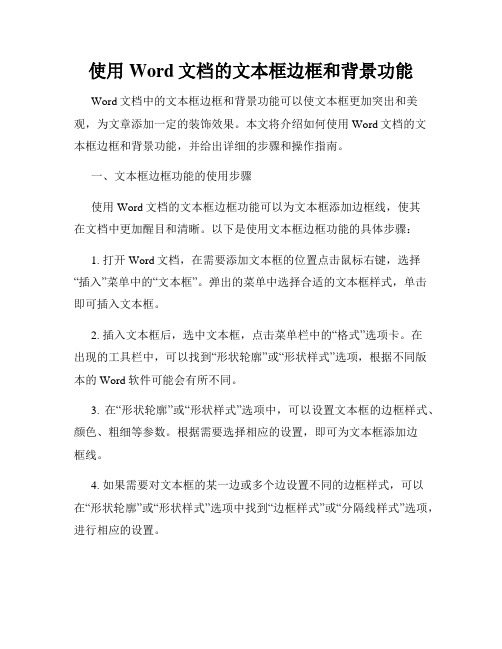 使用 Word 文档的文本框边框和背景功能

Word 文档中的文本框边框和背景功能可以使文本框更加突出和美观，为文章添加一定的装饰效果。本文将介绍如何使用 Word 文档的文本框边框和背景功能，并给出详细的步骤和操作指南。

一、文本框边框功能的使用步骤

使用 Word 文档的文本框边框功能可以为文本框添加边框线，使其在文档中更加醒目和清晰。以下是使用文本框边框功能的具体步骤：

1. 打开 Word 文档，在需要添加文本框的位置点击鼠标右键，选择“插入”菜单中的“文本框”。弹出的菜单中选择合适的文本框样式，单击即可插入文本框。

2. 插入文本框后，选中文本框，点击菜单栏中的“格式”选项卡。在出现的工具栏中，可以找到“形状轮廓”或“形状样式”选项，根据不同版本的 Word 软件可能会有所不同。

3. 在“形状轮廓”或“形状样式”选项中，可以设置文本框的边框样式、颜色、粗细等参数。根据需要选择相应的设置，即可为文本框添加边框线。

4. 如果需要对文本框的某一边或多个边设置不同的边框样式，可以在“形状轮廓”或“形状样式”选项中找到“边框样式”或“分隔线样式”选项，进行相应的设置。